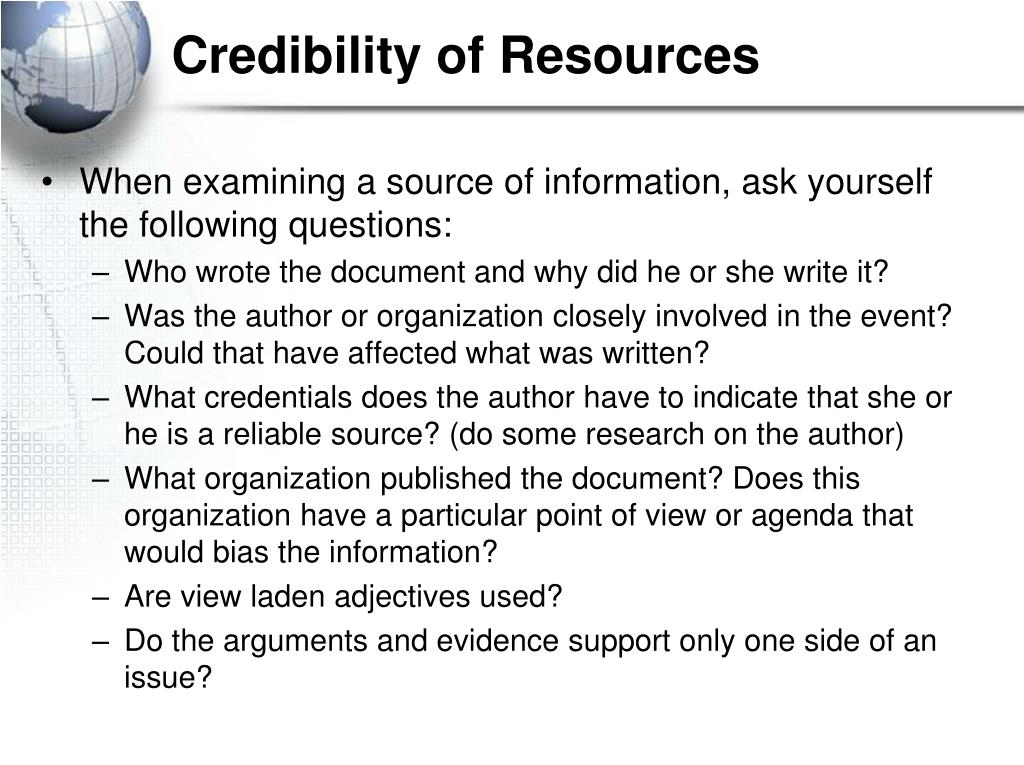 Credibility of Resources

• When examining a source of information, ask yourself the following questions:
– Who wrote the document and why did he or she write it?
– Was the author or organization closely involved in the event? Could that have affected what was written?
– What credentials does the author have to indicate that she or he is a reliable source? (do some research on the author)
– What organization published the document? Does this organization have a particular point of view or agenda that would bias the information?
– Are view laden adjectives used?
– Do the arguments and evidence support only one side of an issue?